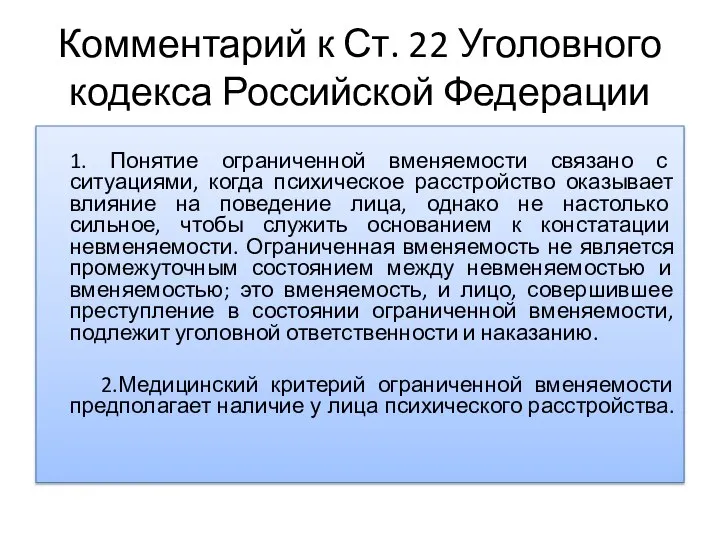 Комментарий к Ст. 22 Уголовного кодекса Российской Федерации

1. Понятие ограниченной вменяемости связано с ситуациями, когда психическое расстройство оказывает влияние на поведение лица, однако не настолько сильное, чтобы служить основанием к констатации невменяемости. Ограниченная вменяемость не является промежуточным состоянием между невменяемостью и вменяемостью; это вменяемость, и лицо, совершившее преступление в состоянии ограниченной вменяемости, подлежит уголовной ответственности и наказанию.

2.Медицинский критерий ограниченной вменяемости предполагает наличие у лица психического расстройства.